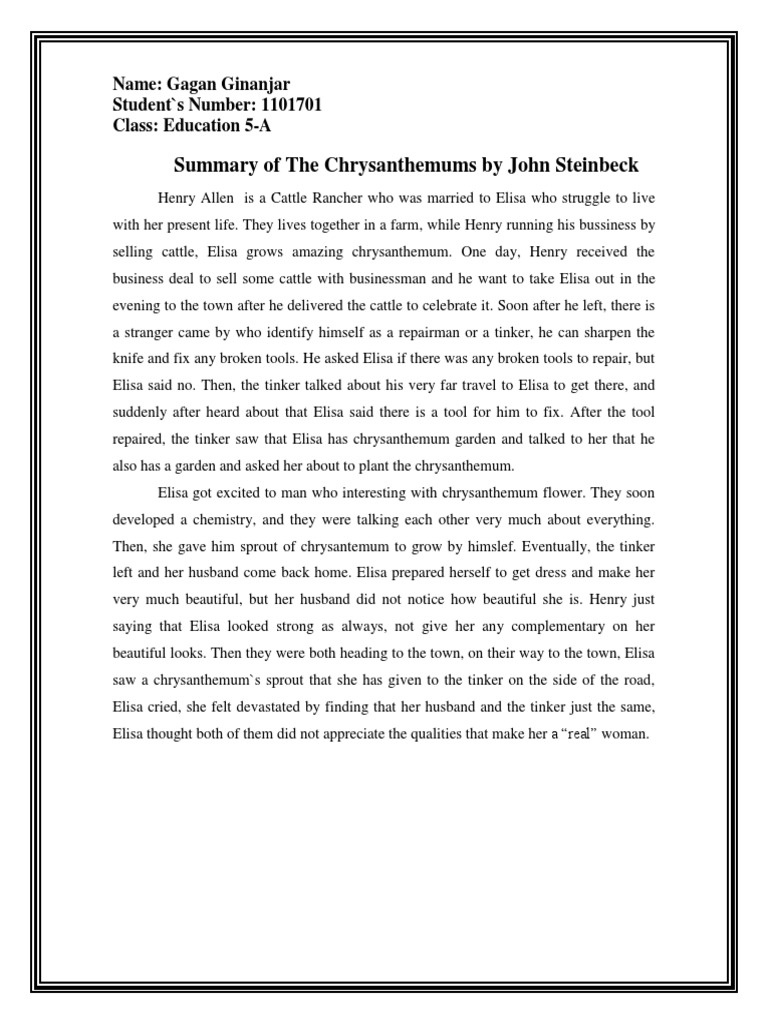 Name: Gagan Ginanjar
Student`s Number: 1101701
Class: Education 5-A

Summary of The Chrysanthemums by John Steinbeck

Henry Allen is a Cattle Rancher who was married to Elisa who struggle to live with her present life. They lives together in a farm, while Henry running his bussiness by selling cattle, Elisa grows amazing chrysanthemum. One day, Henry received the business deal to sell some cattle with businessman and he want to take Elisa out in the evening to the town after he delivered the cattle to celebrate it. Soon after he left, there is a stranger came by who identify himself as a repairman or a tinker, he can sharpen the knife and fix any broken tools. He asked Elisa if there was any broken tools to repair, but Elisa said no. Then, the tinker talked about his very far travel to Elisa to get there, and suddenly after heard about that Elisa said there is a tool for him to fix. After the tool repaired, the tinker saw that Elisa has chrysanthemum garden and talked to her that he also has a garden and asked her about to plant the chrysanthemum.

Elisa got excited to man who interesting with chrysanthemum flower. They soon developed a chemistry, and they were talking each other very much about everything. Then, she gave him sprout of chrysantemum to grow by himslef. Eventually, the tinker left and her husband come back home. Elisa prepared herself to get dress and make her very much beautiful, but her husband did not notice how beautiful she is. Henry just saying that Elisa looked strong as always, not give her any complementary on her beautiful looks. Then they were both heading to the town, on their way to the town, Elisa saw a chrysanthemum`s sprout that she has given to the tinker on the side of the road, Elisa cried, she felt devastated by finding that her husband and the tinker just the same, Elisa thought both of them did not appreciate the qualities that make her a "real" woman.